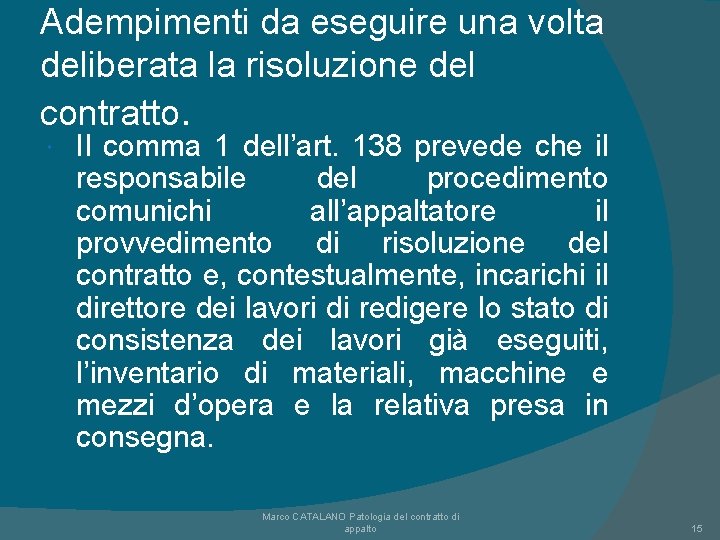 Adempimenti da eseguire una volta deliberata la risoluzione del contratto.

Il comma 1 dell’art. 138 prevede che il responsabile del procedimento comunichi all’appaltatore il provvedimento di risoluzione del contratto e, contestualmente, incarichi il direttore dei lavori di redigere lo stato di consistenza dei lavori già eseguiti, l’inventario di materiali, macchine e mezzi d’opera e la relativa presa in consegna.

Marco CATALANO Patologia del contratto di appalto

15